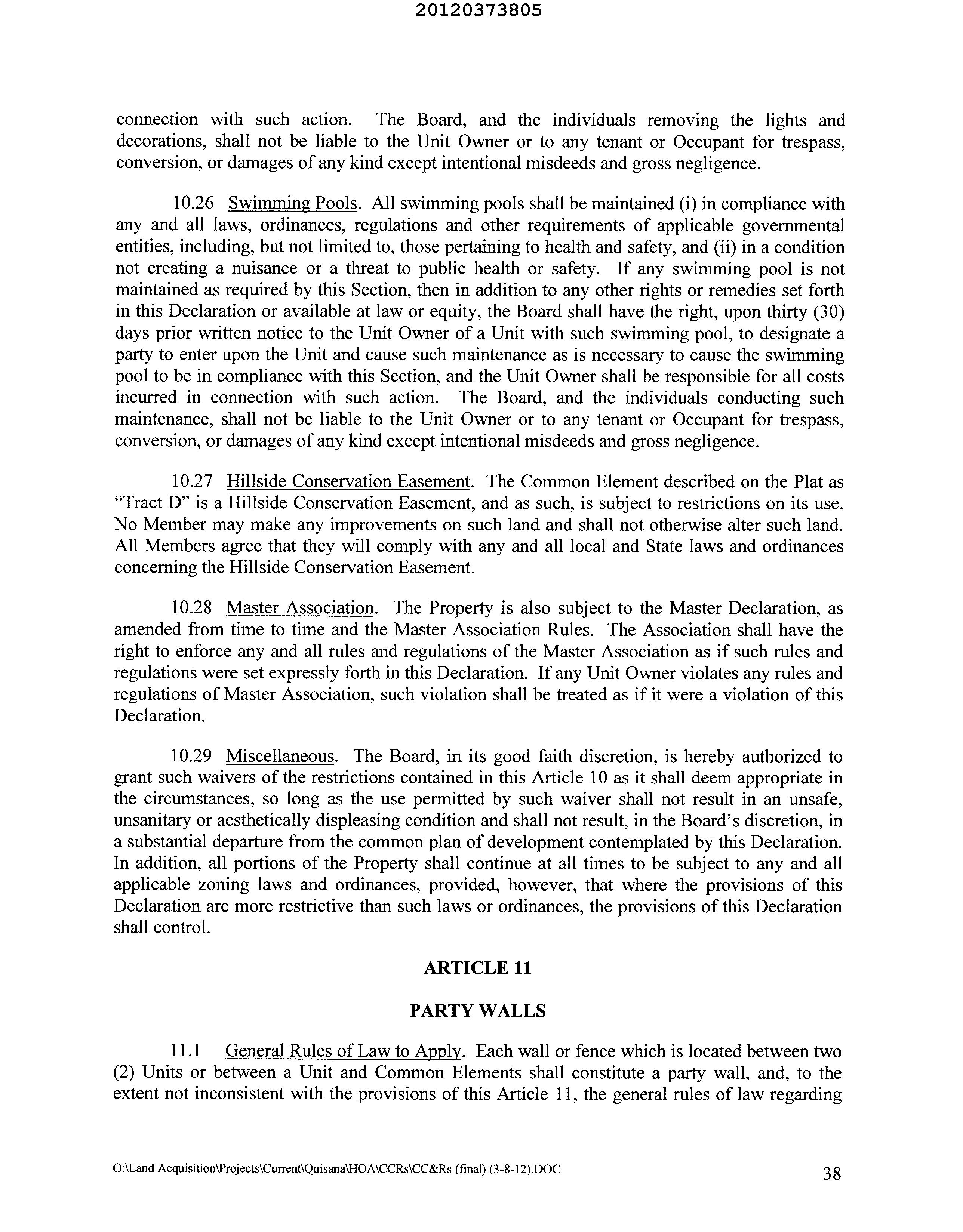 20120373805

connection with such action. The Board, and the individuals removing the lights and decorations, shall not be liable to the Unit Owner or to any tenant or Occupant for trespass, conversion, or damages of any kind except intentional misdeeds and gross negligence.

10.26 Swimming Pools. All swimming pools shall be maintained (i) in compliance with any and all laws, ordinances, regulations and other requirements of applicable governmental entities, including, but not limited to, those pertaining to health and safety, and (ii) in a condition not creating a nuisance or a threat to public health or safety. If any swimming pool is not maintained as required by this Section, then in addition to any other rights or remedies set forth in this Declaration or available at law or equity, the Board shall have the right, upon thirty (30) days prior written notice to the Unit Owner of a Unit with such swimming pool, to designate a party to enter upon the Unit and cause such maintenance as is necessary to cause the swimming pool to be in compliance with this Section, and the Unit Owner shall be responsible for all costs incurred in connection with such action. The Board, and the individuals conducting such maintenance, shall not be liable to the Unit Owner or to any tenant or Occupant for trespass, conversion, or damages of any kind except intentional misdeeds and gross negligence.

10.27 Hillside Conservation Easement. The Common Element described on the Plat as "Tract D" is a Hillside Conservation Easement, and as such, is subject to restrictions on its use. No Member may make any improvements on such land and shall not otherwise alter such land. All Members agree that they will comply with any and all local and State laws and ordinances concerning the Hillside Conservation Easement.

10.28 Master Association. The Property is also subject to the Master Declaration, as amended from time to time and the Master Association Rules. The Association shall have the right to enforce any and all rules and regulations of the Master Association as if such rules and regulations were set expressly forth in this Declaration. If any Unit Owner violates any rules and regulations of Master Association, such violation shall be treated as if it were a violation of this Declaration.

10.29 Miscellaneous. The Board, in its good faith discretion, is hereby authorized to grant such waivers of the restrictions contained in this Article 10 as it shall deem appropriate in the circumstances, so long as the use permitted by such waiver shall not result in an unsafe, unsanitary or aesthetically displeasing condition and shall not result, in the Board's discretion, in a substantial departure from the common plan of development contemplated by this Declaration. In addition, all portions of the Property shall continue at all times to be subject to any and all applicable zoning laws and ordinances, provided, however, that where the provisions of this Declaration are more restrictive than such laws or ordinances, the provisions of this Declaration shall control.

ARTICLE 11

PARTY WALLS

11.1 General Rules of Law to Apply. Each wall or fence which is located between two (2) Units or between a Unit and Common Elements shall constitute a party wall, and, to the extent not inconsistent with the provisions of this Article 11, the general rules of law regarding

O:\Land Acquisition\Projects\Current\Quisana\HOA\CCRs\CC&Rs (final) (3-8-12).DOC 38